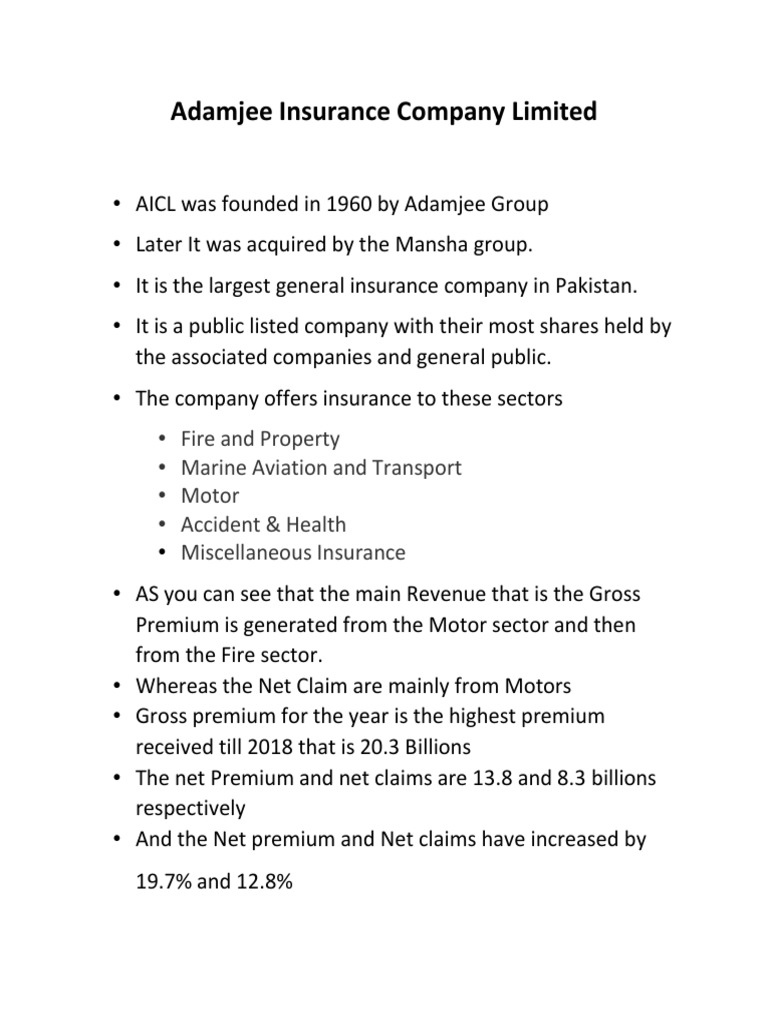 Adamjee Insurance Company Limited

• AICL was founded in 1960 by Adamjee Group

• Later It was acquired by the Mansha group.

• It is the largest general insurance company in Pakistan.

• It is a public listed company with their most shares held by the associated companies and general public.

• The company offers insurance to these sectors

• Fire and Property
• Marine Aviation and Transport
• Motor
• Accident & Health
• Miscellaneous Insurance

• AS you can see that the main Revenue that is the Gross Premium is generated from the Motor sector and then from the Fire sector.
• Whereas the Net Claim are mainly from Motors
• Gross premium for the year is the highest premium received till 2018 that is 20.3 Billions
• The net Premium and net claims are 13.8 and 8.3 billions respectively
• And the Net premium and Net claims have increased by

19.7% and 12.8%